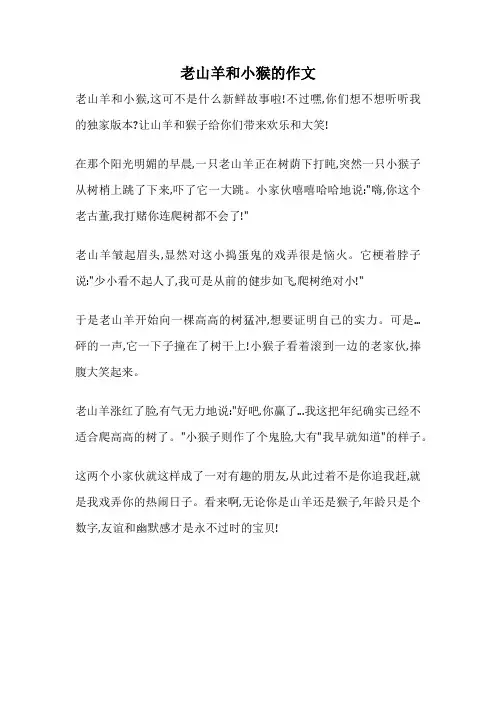 老山羊和小猴的作文

老山羊和小猴,这可不是什么新鲜故事啦!不过嘿,你们想不想听听我的独家版本?让山羊和猴子给你们带来欢乐和大笑!

在那个阳光明媚的早晨,一只老山羊正在树荫下打盹,突然一只小猴子从树梢上跳了下来,吓了它一大跳。小家伙嘻嘻哈哈地说:"嗨,你这个老古董,我打赌你连爬树都不会了!"

老山羊皱起眉头,显然对这小捣蛋鬼的戏弄很是恼火。它梗着脖子说:"少小看不起人了,我可是从前的健步如飞,爬树绝对小!"

于是老山羊开始向一棵高高的树猛冲,想要证明自己的实力。可是...砰的一声,它一下子撞在了树干上!小猴子看着滚到一边的老家伙,捧腹大笑起来。

老山羊涨红了脸,有气无力地说:"好吧,你赢了...我这把年纪确实已经不适合爬高高的树了。"小猴子则作了个鬼脸,大有"我早就知道"的样子。

这两个小家伙就这样成了一对有趣的朋友,从此过着不是你追我赶,就是我戏弄你的热闹日子。看来啊,无论你是山羊还是猴子,年龄只是个数字,友谊和幽默感才是永不过时的宝贝!